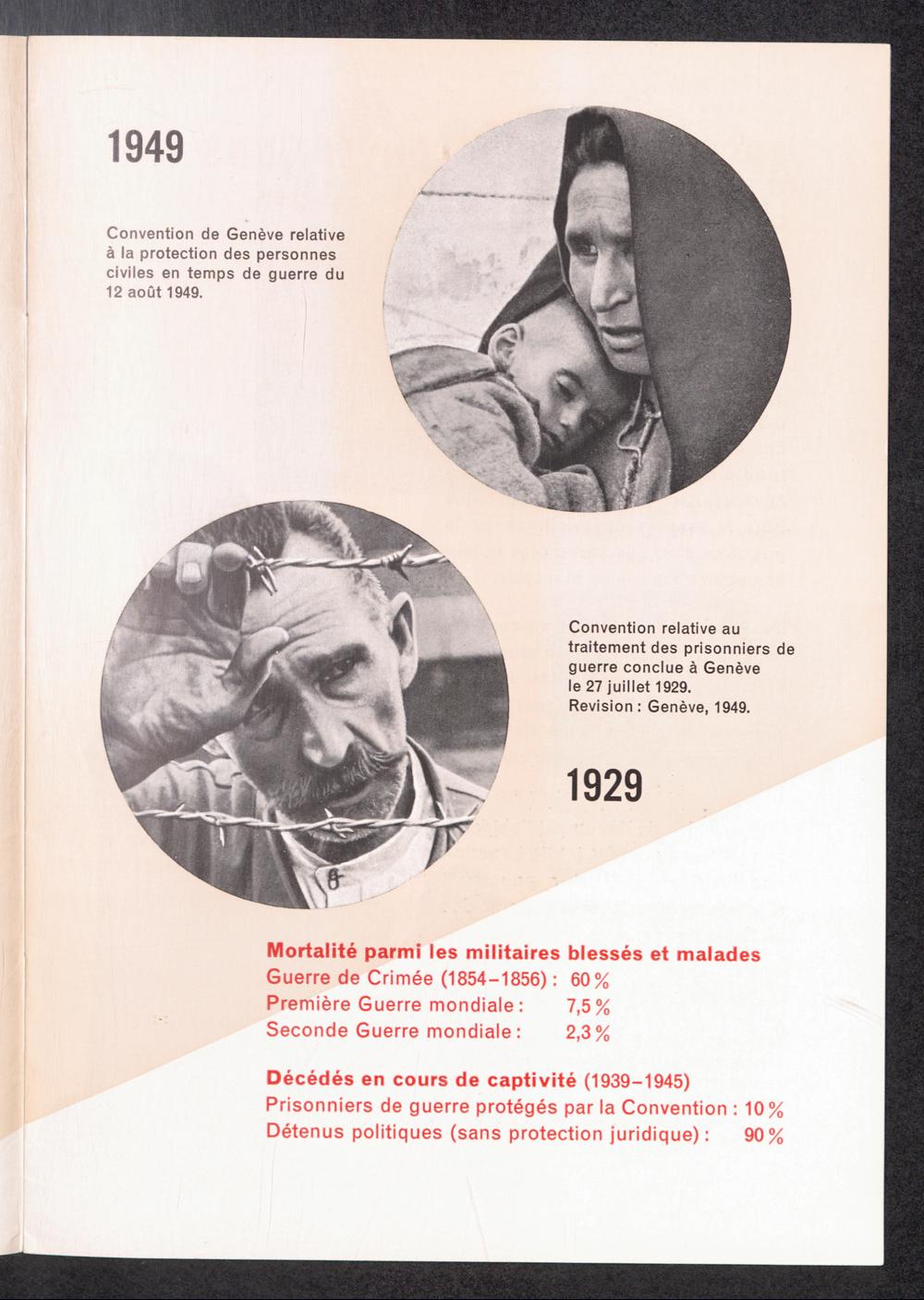 1949

Convention de Genève relative à la protection des personnes civiles en temps de guerre du 12 août 1949.

Convention relative au traitement des prisonniers de guerre conclue à Genève le 27 juillet 1929. Revision : Genève, 1949.

1929

Mortalité parmi les militaires blessés et malades
Guerre de Crimée (1854–1856) : 60 %
Première Guerre mondiale : 7,5 %
Seconde Guerre mondiale : 2,3 %

Décédés en cours de captivité (1939–1945)
Prisonniers de guerre protégés par la Convention : 10 %
Détenus politiques (sans protection juridique) : 90 %